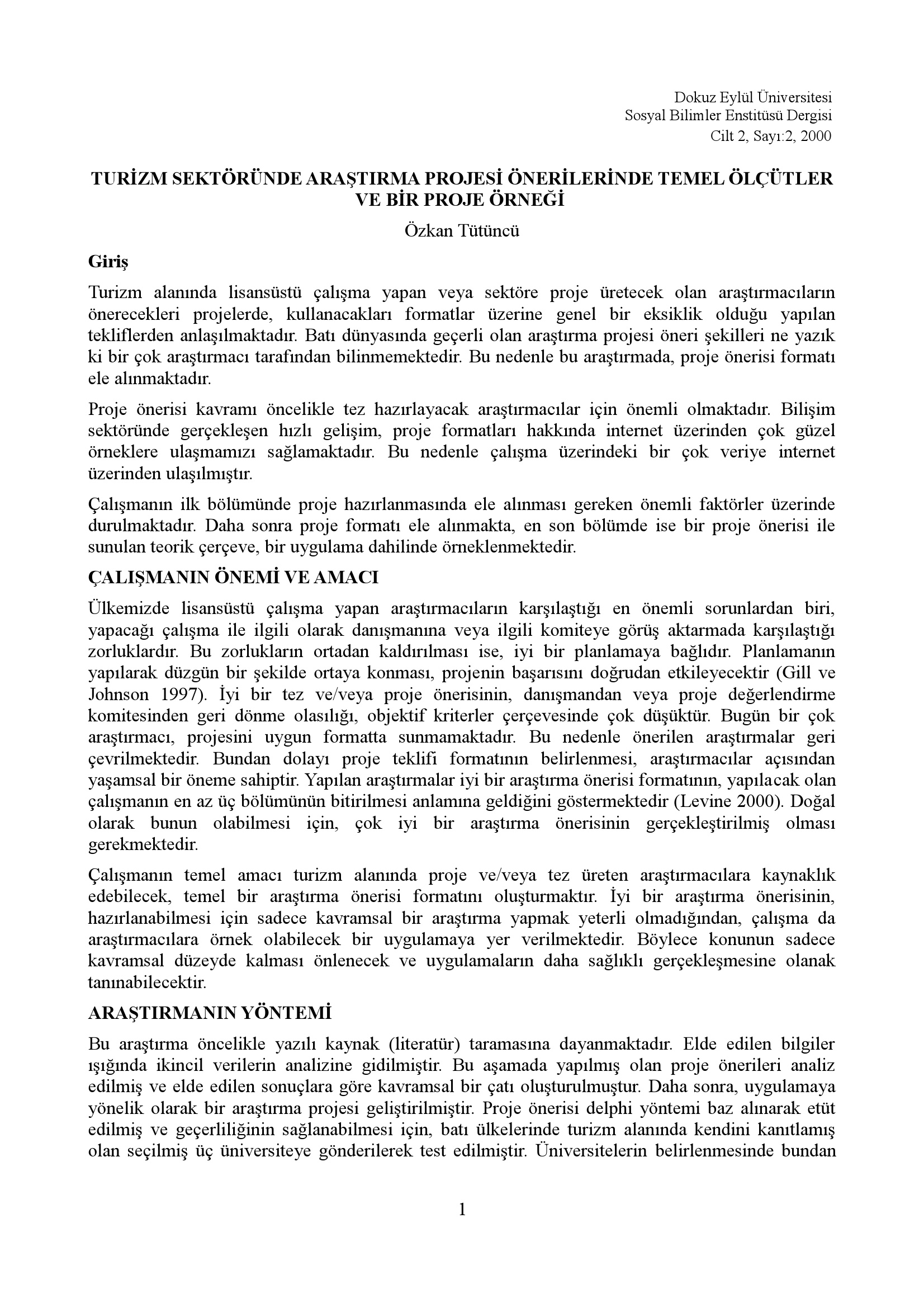 Dokuz Eylül Üniversitesi
Sosyal Bilimler Enstitüsü Dergisi
Cilt 2, Sayı:2, 2000

TURİZM SEKTÖRÜNDE ARAŞTIRMA PROJESİ ÖNERİLERİNDE TEMEL ÖLÇÜTLER VE BİR PROJE ÖRNEĞİ

Özkan Tütüncü

Giriş

Turizm alanında lisansüstü çalışma yapan veya sektöre proje üretecek olan araştırmacıların önerecekleri projelerde, kullanacakları formatlar üzerine genel bir eksiklik olduğu yapılan tekliflerden anlaşılmaktadır. Batı dünyasında geçerli olan araştırma projesi öneri şekilleri ne yazık ki bir çok araştırmacı tarafından bilinmemektedir. Bu nedenle bu araştırmada, proje önerisi formatı ele alınmaktadır.

Proje önerisi kavramı öncelikle tez hazırlayacak araştırmacılar için önemli olmaktadır. Bilişim sektöründe gerçekleşen hızlı gelişim, proje formatları hakkında internet üzerinden çok güzel örneklere ulaşmamızı sağlamaktadır. Bu nedenle çalışma üzerindeki bir çok veriye internet üzerinden ulaşılmıştır.

Çalışmanın ilk bölümünde proje hazırlanmasında ele alınması gereken önemli faktörler üzerinde durulmaktadır. Daha sonra proje formatı ele alınmakta, en son bölümde ise bir proje önerisi ile sunulan teorik çerçeve, bir uygulama dahilinde örneklenmektedir.

ÇALIŞMANIN ÖNEMİ VE AMACI

Ülkemizde lisansüstü çalışma yapan araştırmacıların karşılaştığı en önemli sorunlardan biri, yapacağı çalışma ile ilgili olarak danışmanına veya ilgili komiteye görüş aktarmada karşılaştığı zorluklardır. Bu zorlukların ortadan kaldırılması ise, iyi bir planlamaya bağlıdır. Planlamanın yapılarak düzgün bir şekilde ortaya konması, projenin başarısını doğrudan etkileyecektir (Gill ve Johnson 1997). İyi bir tez ve/veya proje önerisinin, danışmandan veya proje değerlendirme komitesinden geri dönme olasılığı, objektif kriterler çerçevesinde çok düşüktür. Bugün bir çok araştırmacı, projesini uygun formatta sunmamaktadır. Bu nedenle önerilen araştırmalar geri çevrilmektedir. Bundan dolayı proje teklifi formatının belirlenmesi, araştırmacılar açısından yaşamsal bir öneme sahiptir. Yapılan araştırmalar iyi bir araştırma önerisi formatının, yapılacak olan çalışmanın en az üç bölümünün bitirilmesi anlamına geldiğini göstermektedir (Levine 2000). Doğal olarak bunun olabilmesi için, çok iyi bir araştırma önerisinin gerçekleştirilmiş olması gerekmektedir.

Çalışmanın temel amacı turizm alanında proje ve/veya tez üreten araştırmacılara kaynaklık edebilecek, temel bir araştırma önerisi formatını oluşturmaktır. İyi bir araştırma önerisinin, hazırlanabilmesi için sadece kavramsal bir araştırma yapmak yeterli olmadığından, çalışma da araştırmacılara örnek olabilecek bir uygulamaya yer verilmektedir. Böylece konunun sadece kavramsal düzeyde kalması önlenecek ve uygulamaların daha sağlıklı gerçekleşmesine olanak tanınabilecektir.

ARAŞTIRMANIN YÖNTEMİ

Bu araştırma öncelikle yazılı kaynak (literatür) taramasına dayanmaktadır. Elde edilen bilgiler ışığında ikincil verilerin analizine gidilmiştir. Bu aşamada yapılmış olan proje önerileri analiz edilmiş ve elde edilen sonuçlara göre kavramsal bir çatı oluşturulmuştur. Daha sonra, uygulamaya yönelik olarak bir araştırma projesi geliştirilmiştir. Proje önerisi delphi yöntemi baz alınarak etüt edilmiş ve geçerliliğinin sağlanabilmesi için, batı ülkelerinde turizm alanında kendini kanıtlamış olan seçilmiş üç üniversiteye gönderilerek test edilmiştir. Üniversitelerin belirlenmesinde bundan

1